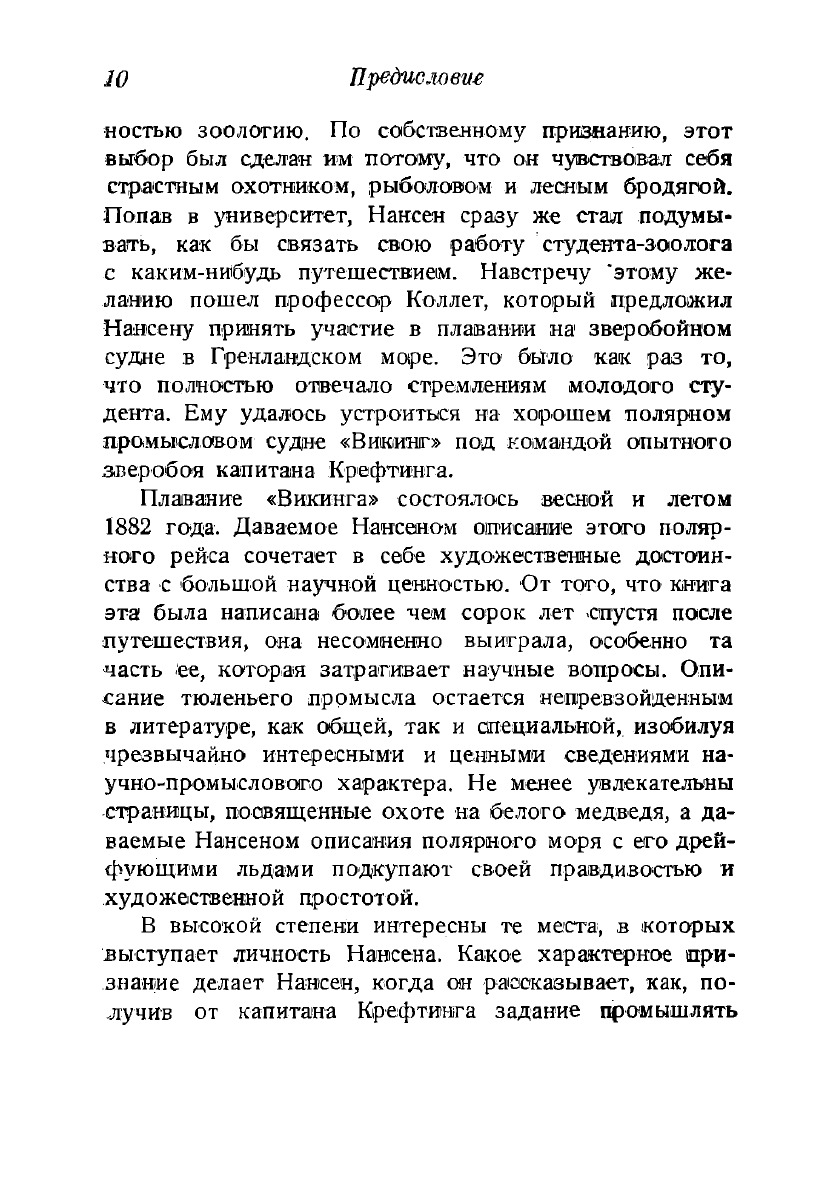 10 Предисловие

ностью зоологию. По собственному признанию, этот выбор был сделан им потому, что он чувствовал себя страстным охотником, рыболовом и лесным бродягой. Попав в университет, Нансен сразу же стал подумывать, как бы связать свою работу студента-зоолога с каким-нибудь путешествием. Навстречу этому желанию пошел профессор Коллет, который предложил Нансену принять участие в плавании на зверобойном судне в Гренландском море. Это было как раз то, что полностью отвечало стремлениям молодого студента. Ему удалось устроиться на хорошем полярном промысловом судне «Викинг» под командой опытного зверобоя капитана Крефтинга.

Плавание «Викинга» состоялось весной и летом 1882 года. Даваемое Нансеном описание этого полярного рейса сочетает в себе художественные достоинства с большой научной ценностью. От того, что книга эта была написана более чем сорок лет спустя после путешествия, она несомненно выиграла, особенно та часть ее, которая затрагивает научные вопросы. Описание тюленьего промысла остается непревзойденным в литературе, как общей, так и специальной, изобилуя чрезвычайно интересными и ценными сведениями научно-промыслового характера. Не менее увлекательны страницы, посвященные охоте на белого медведя, а даваемые Нансеном описания полярного моря с его дрейфующими льдами подкупают своей правдивостью и художественной простотой.

В высокой степени интересны те места, в которых выступает личность Нансена. Какое характерное признание делает Нансен, когда он рассказывает, как, получив от капитана Крефтинга задание промышлять